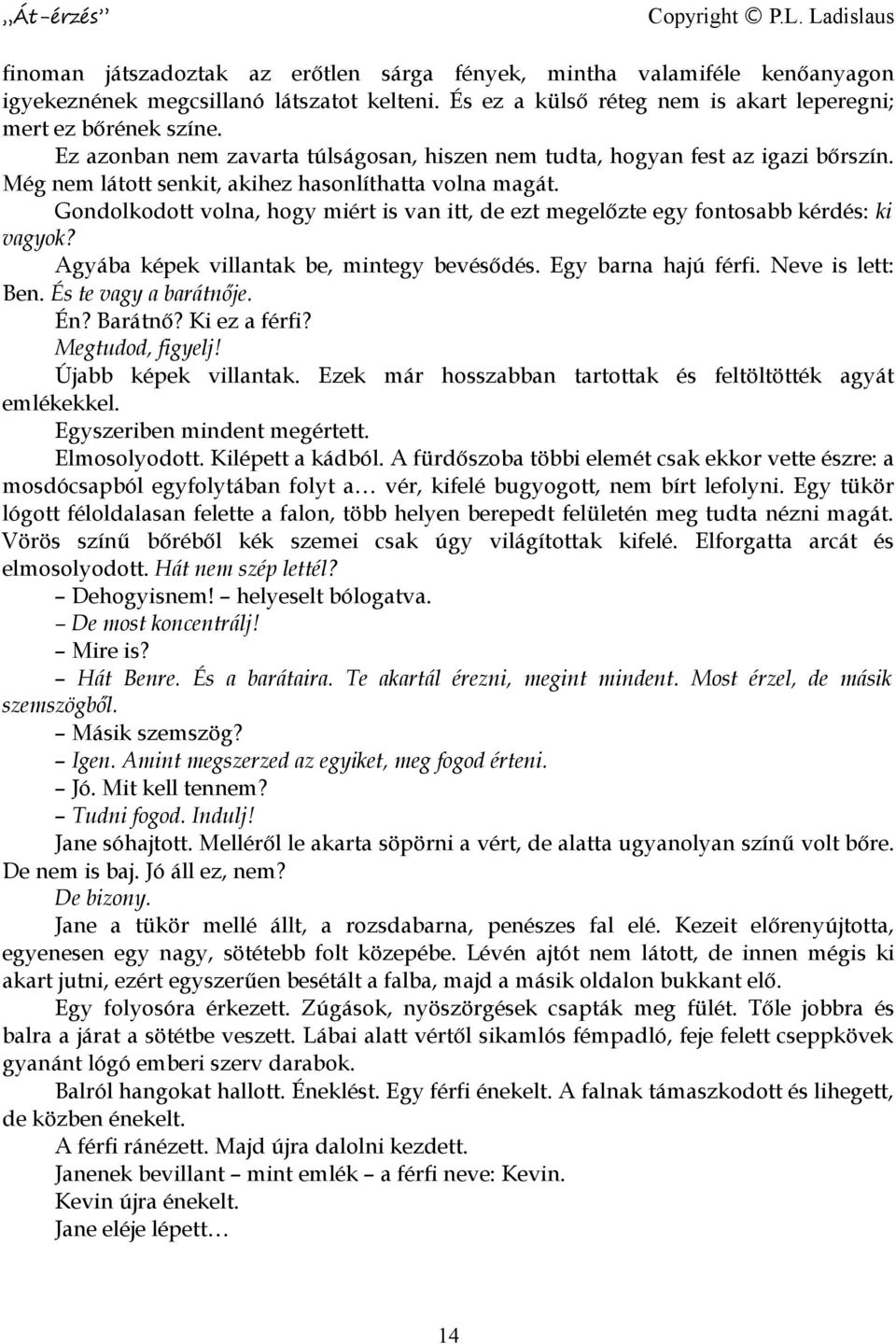 „Át-érzés” Copyright © P.L. Ladislaus

finoman játszadoztak az erőtlen sárga fények, mintha valamiféle kenőanyagon igyekeznének megcsillanó látszatot kelteni. És ez a külső réteg nem is akart leperegni; mert ez bőrének színe.

Ez azonban nem zavarta túlságosan, hiszen nem tudta, hogyan fest az igazi bőrszín. Még nem látott senkit, akihez hasonlíthatta volna magát.

Gondolkodott volna, hogy miért is van itt, de ezt megelőzte egy fontosabb kérdés: ki vagyok?

Agyába képek villantak be, mintegy bevésődés. Egy barna hajú férfi. Neve is lett: Ben. És te vagy a barátnője.

Én? Barátnő? Ki ez a férfi?

Megtudod, figyelj!

Újabb képek villantak. Ezek már hosszabban tartottak és feltöltötték agyát emlékekkel.

Egyszeriben mindent megértett.

Elmosolyodott. Kilépett a kádból. A fürdőszoba többi elemét csak ekkor vette észre: a mosdócsapból egyfolytában folyt a… vér, kifelé bugyogott, nem bírt lefolyni. Egy tükör lógott féloldalasan felette a falon, több helyen berepedt felületén meg tudta nézni magát. Vörös színű bőréből kék szemei csak úgy világítottak kifelé. Elforgatta arcát és elmosolyodott. Hát nem szép lettél?

– Dehogyisnem! – helyeselt bólogatva.

– De most koncentrálj!

– Mire is?

– Hát Benre. És a barátaira. Te akartál érezni, megint mindent. Most érzel, de másik szemszögből.

– Másik szemszög?

– Igen. Amint megszerzed az egyiket, meg fogod érteni.

– Jó. Mit kell tennem?

– Tudni fogod. Indulj!

Jane sóhajtott. Melléről le akarta söpörni a vért, de alatta ugyanolyan színű volt bőre. De nem is baj. Jó áll ez, nem?

De bizony.

Jane a tükör mellé állt, a rozsdabarna, penészes fal elé. Kezeit előrenyújtotta, egyenesen egy nagy, sötétebb folt közepébe. Lévén ajtót nem látott, de innen mégis ki akart jutni, ezért egyszerűen besétált a falba, majd a másik oldalon bukkant elő.

Egy folyosóra érkezett. Zúgások, nyöszörgések csapták meg fülét. Tőle jobbra és balra a járat a sötétbe veszett. Lábai alatt vértől sikamlós fémpadló, feje felett cseppkövek gyanánt lógó emberi szerv darabok.

Balról hangokat hallott. Éneklést. Egy férfi énekelt. A falnak támaszkodott és lihegett, de közben énekelt.

A férfi ránézett. Majd újra dalolni kezdett.

Janenek bevillant – mint emlék – a férfi neve: Kevin.

Kevin újra énekelt.

Jane eléje lépett…

14